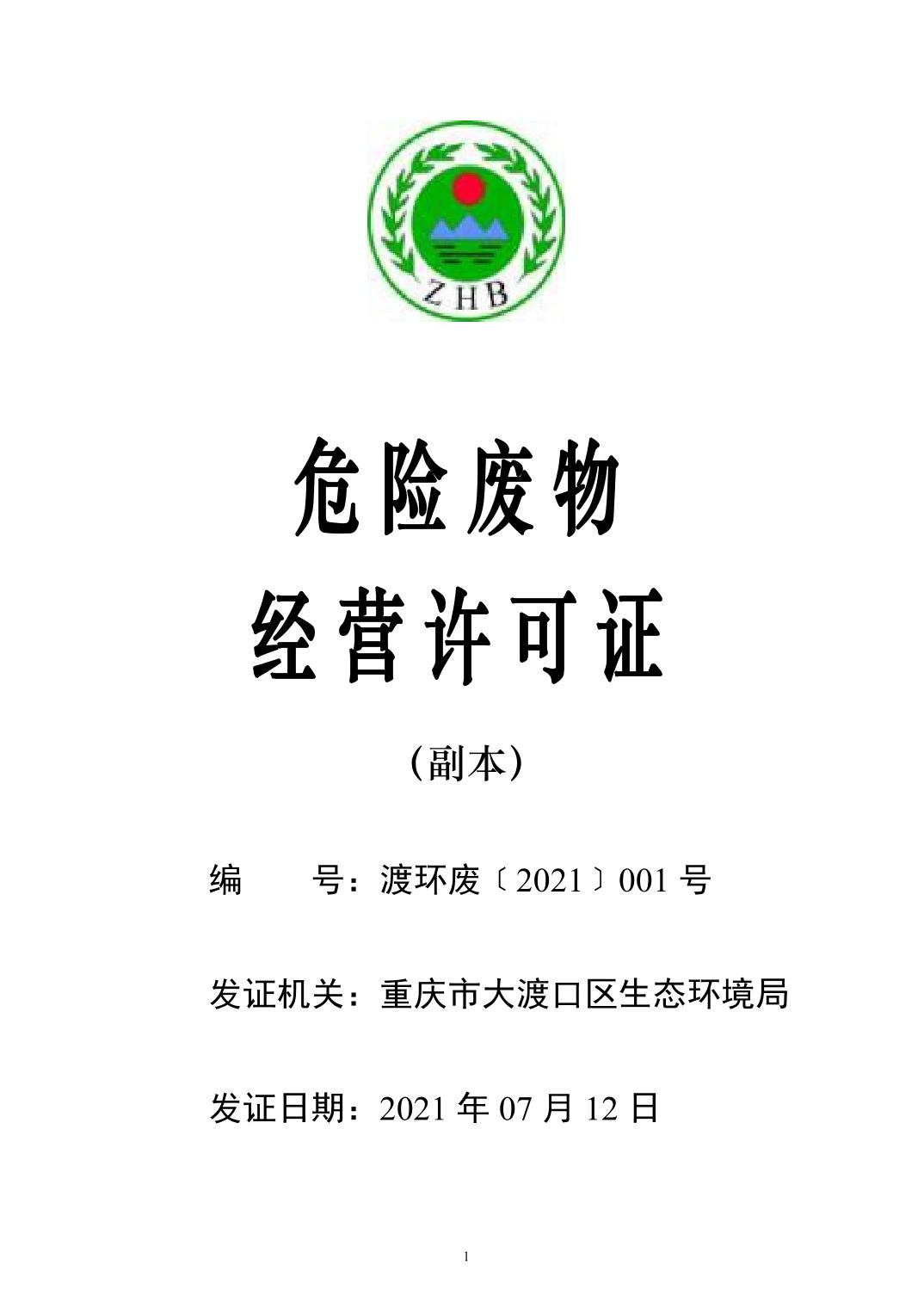 ZHB

危险废物

经营许可证

（副本）

编 号：渡环废〔2021〕001号

发证机关：重庆市大渡口区生态环境局

发证日期：2021年07月12日

1